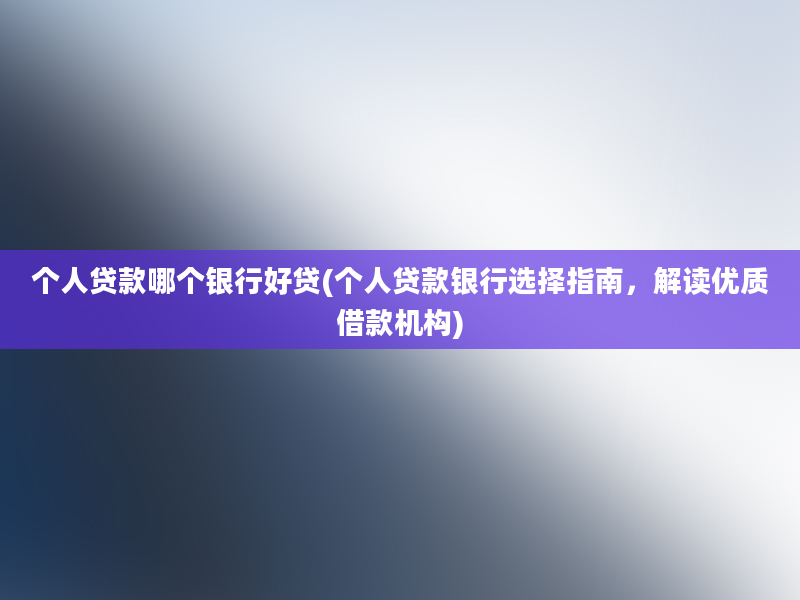 个人贷款哪个银行好贷(个人贷款银行选择指南，解读优质借款机构)